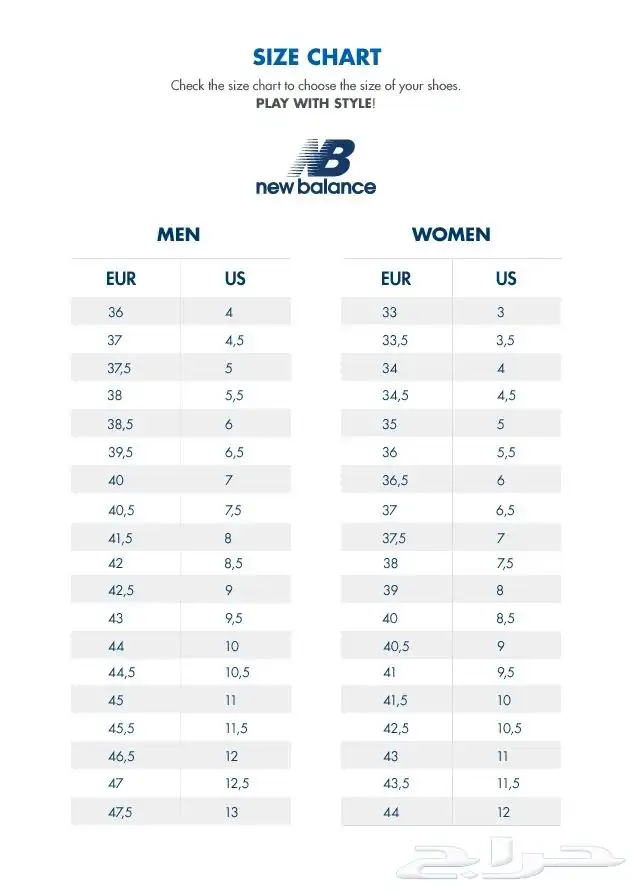 SIZE CHART

Check the size chart to choose the size of your shoes.
PLAY WITH STYLE!

NB
new balance

MEN

| EUR | US |
|---|---|
| 36 | 4 |
| 37 | 4,5 |
| 37,5 | 5 |
| 38 | 5,5 |
| 38,5 | 6 |
| 39,5 | 6,5 |
| 40 | 7 |
| 40,5 | 7,5 |
| 41,5 | 8 |
| 42 | 8,5 |
| 42,5 | 9 |
| 43 | 9,5 |
| 44 | 10 |
| 44,5 | 10,5 |
| 45 | 11 |
| 45,5 | 11,5 |
| 46,5 | 12 |
| 47 | 12,5 |
| 47,5 | 13 |

WOMEN

| EUR | US |
|---|---|
| 33 | 3 |
| 33,5 | 3,5 |
| 34 | 4 |
| 34,5 | 4,5 |
| 35 | 5 |
| 36 | 5,5 |
| 36,5 | 6 |
| 37 | 6,5 |
| 37,5 | 7 |
| 38 | 7,5 |
| 39 | 8 |
| 40 | 8,5 |
| 40,5 | 9 |
| 41 | 9,5 |
| 41,5 | 10 |
| 42,5 | 10,5 |
| 43 | 11 |
| 43,5 | 11,5 |
| 44 | 12 |

حراج